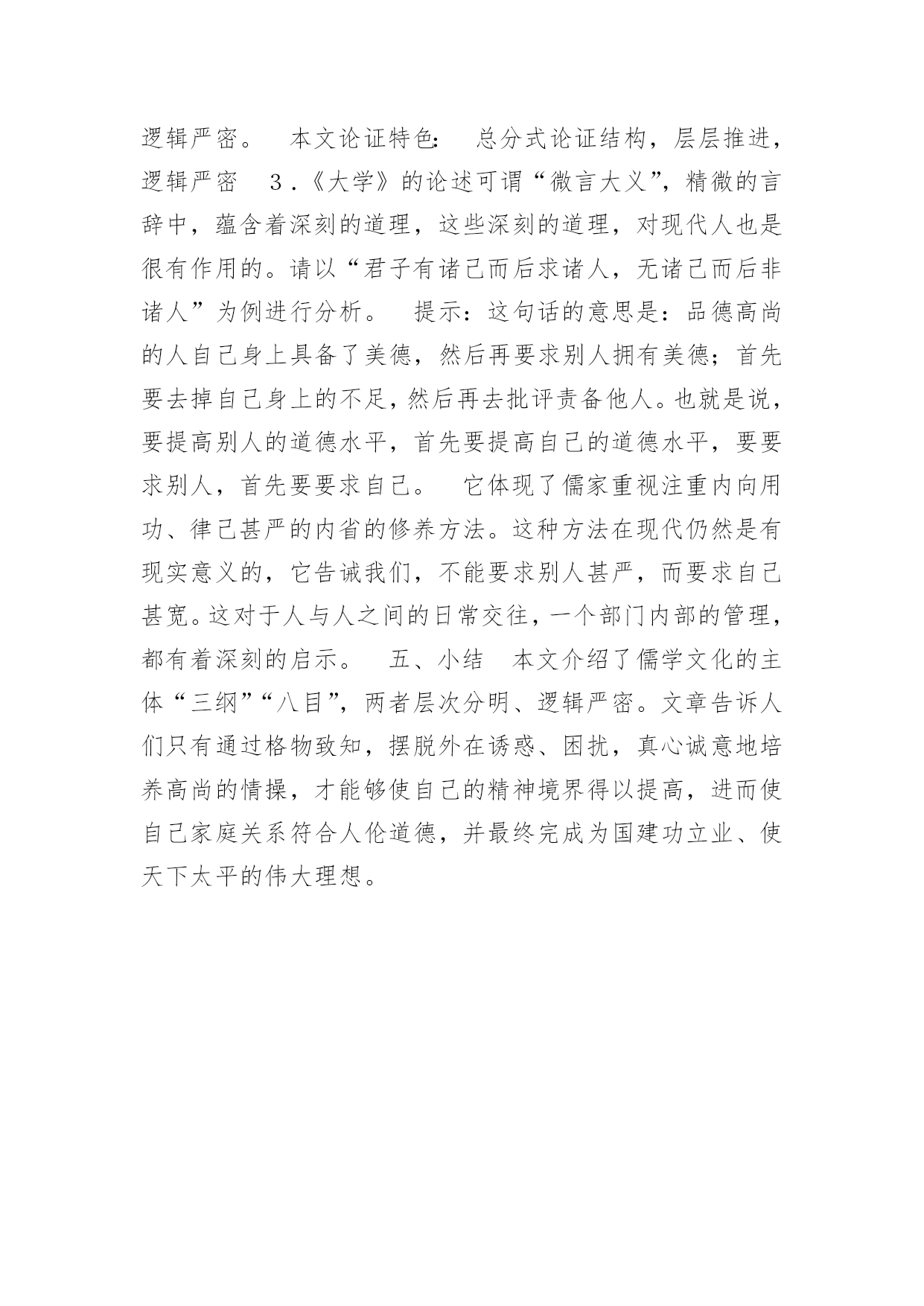 逻辑严密。 本文论证特色: 总分式论证结构，层层推进，逻辑严密 3．《大学》的论述可谓“微言大义”，精微的言辞中，蕴含着深刻的道理，这些深刻的道理，对现代人也是很有作用的。请以“君子有诸己而后求诸人，无诸己而后非诸人”为例进行分析。 提示：这句话的意思是：品德高尚的人自己身上具备了美德，然后再要求别人拥有美德；首先要去掉自己身上的不足，然后再去批评责备他人。也就是说，要提高别人的道德水平，首先要提高自己的道德水平，要要求别人，首先要要求自己。 它体现了儒家重视注重内向用功、律己甚严的内省的修养方法。这种方法在现代仍然是有现实意义的，它告诫我们，不能要求别人甚严，而要求自己甚宽。这对于人与人之间的日常交往，一个部门内部的管理，都有着深刻的启示。 五、小结 本文介绍了儒学文化的主体“三纲”“八目”，两者层次分明、逻辑严密。文章告诉人们只有通过格物致知，摆脱外在诱惑、困扰，真心诚意地培养高尚的情操，才能够使自己的精神境界得以提高，进而使自己家庭关系符合人伦道德，并最终完成为国建功立业、使天下太平的伟大理想。